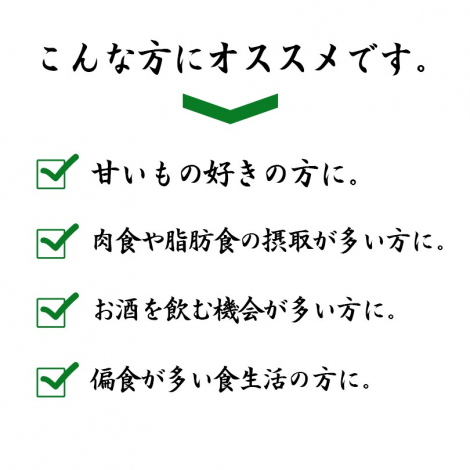 こんな方にオススメです。

甘いもの好きの方に。

肉食や脂肪食の摂取が多い方に。

お酒を飲む機会が多い方に。

偏食が多い食生活の方に。